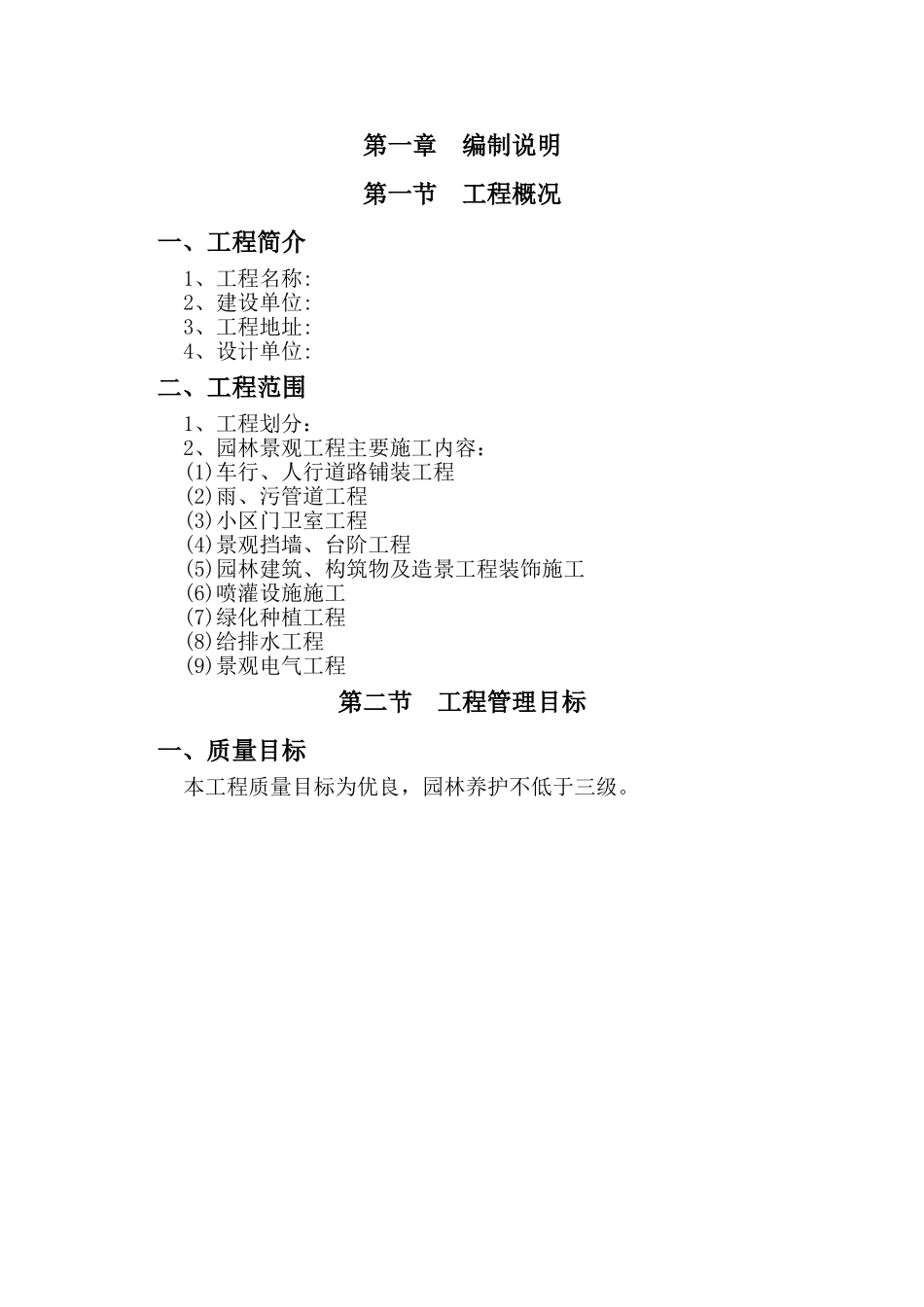 第一章　编制说明

第一节　工程概况

一、工程简介

1、工程名称:
2、建设单位:
3、工程地址:
4、设计单位:

二、工程范围

1、工程划分：
2、园林景观工程主要施工内容：
(1)车行、人行道路铺装工程
(2)雨、污管道工程
(3)小区门卫室工程
(4)景观挡墙、台阶工程
(5)园林建筑、构筑物及造景工程装饰施工
(6)喷灌设施施工
(7)绿化种植工程
(8)给排水工程
(9)景观电气工程

第二节　工程管理目标

一、质量目标

本工程质量目标为优良，园林养护不低于三级。